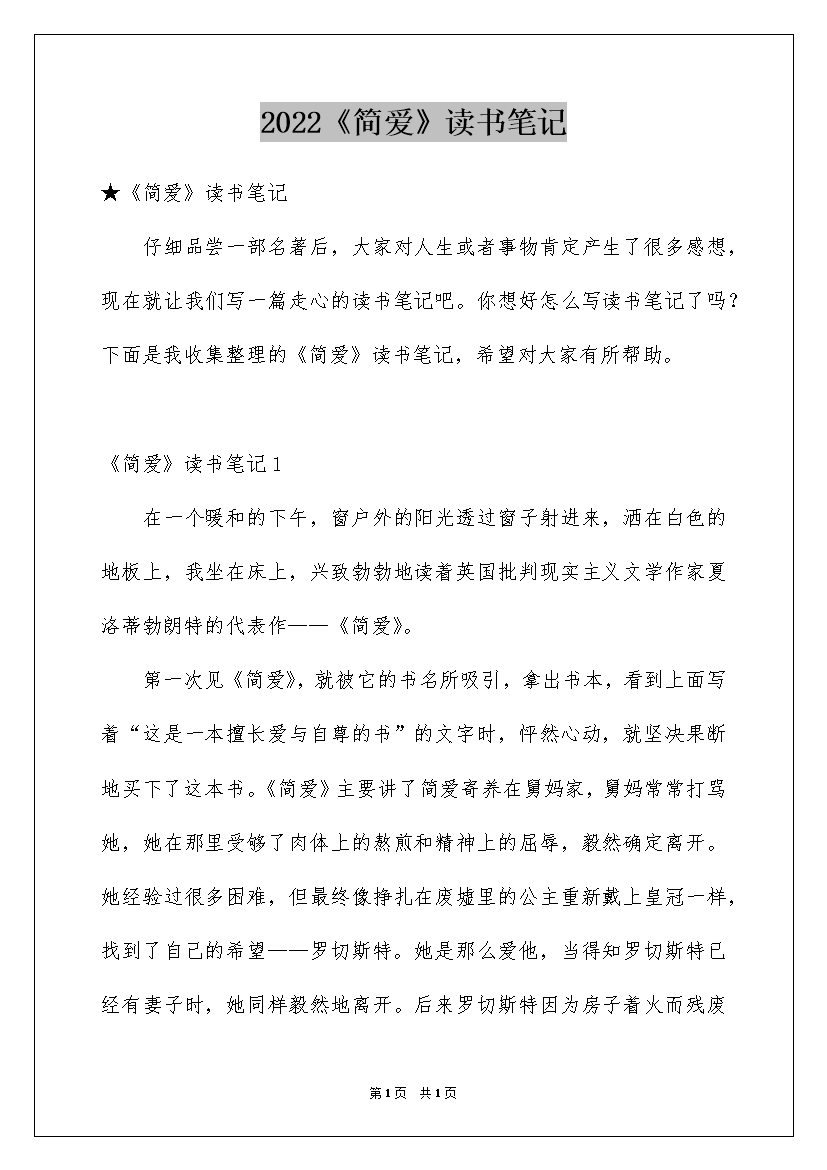 2022《简爱》读书笔记

★《简爱》读书笔记

仔细品尝一部名著后，大家对人生或者事物肯定产生了很多感想，现在就让我们写一篇走心的读书笔记吧。你想好怎么写读书笔记了吗？下面是我收集整理的《简爱》读书笔记，希望对大家有所帮助。

《简爱》读书笔记1

在一个暖和的下午，窗户外的阳光透过窗子射进来，洒在白色的地板上，我坐在床上，兴致勃勃地读着英国批判现实主义文学作家夏洛蒂勃朗特的代表作——《简爱》。

第一次见《简爱》，就被它的书名所吸引，拿出书本，看到上面写着“这是一本擅长爱与自尊的书”的文字时，怦然心动，就坚决果断地买下了这本书。《简爱》主要讲了简爱寄养在舅妈家，舅妈常常打骂她，她在那里受够了肉体上的熬煎和精神上的屈辱，毅然确定离开。她经验过很多困难，但最终像挣扎在废墟里的公主重新戴上皇冠一样，找到了自己的希望——罗切斯特。她是那么爱他，当得知罗切斯特已经有妻子时，她同样毅然地离开。后来罗切斯特因为房子着火而残废

第1页 共1页